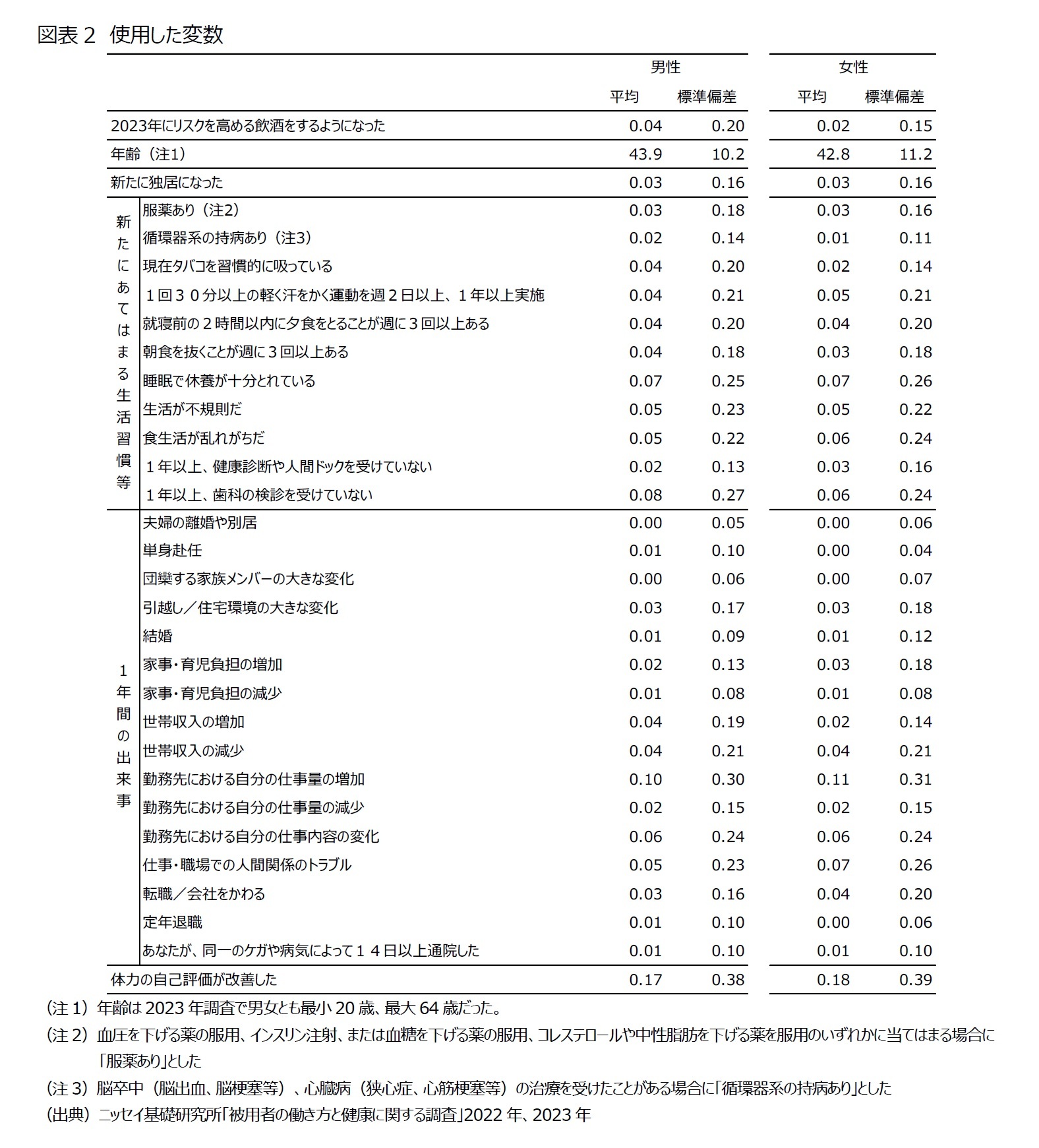 図表 2 使用した変数

| | | 男性 平均 | 男性 標準偏差 | 女性 平均 | 女性 標準偏差 |
|---|---|---|---|---|---|
| 2023年にリスクを高める飲酒をするようになった | | 0.04 | 0.20 | 0.02 | 0.15 |
| 年齢（注1） | | 43.9 | 10.2 | 42.8 | 11.2 |
| 新たに独居になった | | 0.03 | 0.16 | 0.03 | 0.16 |
| 新たにあてはまる生活習慣等 | 服薬あり（注2） | 0.03 | 0.18 | 0.03 | 0.16 |
| | 循環器系の持病あり（注3） | 0.02 | 0.14 | 0.01 | 0.11 |
| | 現在タバコを習慣的に吸っている | 0.04 | 0.20 | 0.02 | 0.14 |
| | １回３０分以上の軽く汗をかく運動を週２日以上、１年以上実施 | 0.04 | 0.21 | 0.05 | 0.21 |
| | 就寝前の２時間以内に夕食をとることが週に３回以上ある | 0.04 | 0.20 | 0.04 | 0.20 |
| | 朝食を抜くことが週に３回以上ある | 0.04 | 0.18 | 0.03 | 0.18 |
| | 睡眠で休養が十分とれている | 0.07 | 0.25 | 0.07 | 0.26 |
| | 生活が不規則だ | 0.05 | 0.23 | 0.05 | 0.22 |
| | 食生活が乱れがちだ | 0.05 | 0.22 | 0.06 | 0.24 |
| | １年以上、健康診断や人間ドックを受けていない | 0.02 | 0.13 | 0.03 | 0.16 |
| | １年以上、歯科の検診を受けていない | 0.08 | 0.27 | 0.06 | 0.24 |
| １年間の出来事 | 夫婦の離婚や別居 | 0.00 | 0.05 | 0.00 | 0.06 |
| | 単身赴任 | 0.01 | 0.10 | 0.00 | 0.04 |
| | 団欒する家族メンバーの大きな変化 | 0.00 | 0.06 | 0.00 | 0.07 |
| | 引越し／住宅環境の大きな変化 | 0.03 | 0.17 | 0.03 | 0.18 |
| | 結婚 | 0.01 | 0.09 | 0.01 | 0.12 |
| | 家事・育児負担の増加 | 0.02 | 0.13 | 0.03 | 0.18 |
| | 家事・育児負担の減少 | 0.01 | 0.08 | 0.01 | 0.08 |
| | 世帯収入の増加 | 0.04 | 0.19 | 0.02 | 0.14 |
| | 世帯収入の減少 | 0.04 | 0.21 | 0.04 | 0.21 |
| | 勤務先における自分の仕事量の増加 | 0.10 | 0.30 | 0.11 | 0.31 |
| | 勤務先における自分の仕事量の減少 | 0.02 | 0.15 | 0.02 | 0.15 |
| | 勤務先における自分の仕事内容の変化 | 0.06 | 0.24 | 0.06 | 0.24 |
| | 仕事・職場での人間関係のトラブル | 0.05 | 0.23 | 0.07 | 0.26 |
| | 転職／会社をかわる | 0.03 | 0.16 | 0.04 | 0.20 |
| | 定年退職 | 0.01 | 0.10 | 0.00 | 0.06 |
| | あなたが、同一のケガや病気によって１４日以上通院した | 0.01 | 0.10 | 0.01 | 0.10 |
| 体力の自己評価が改善した | | 0.17 | 0.38 | 0.18 | 0.39 |

（注 1）年齢は 2023 年調査で男女とも最小 20 歳、最大 64 歳だった。
（注 2）血圧を下げる薬の服用、インスリン注射、または血糖を下げる薬の服用、コレステロールや中性脂肪を下げる薬を服用のいずれかに当てはまる場合に「服薬あり」とした
（注 3）脳卒中（脳出血、脳梗塞等）、心臓病（狭心症、心筋梗塞等）の治療を受けたことがある場合に「循環器系の持病あり」とした
（出典）ニッセイ基礎研究所「被用者の働き方と健康に関する調査」2022 年、2023 年